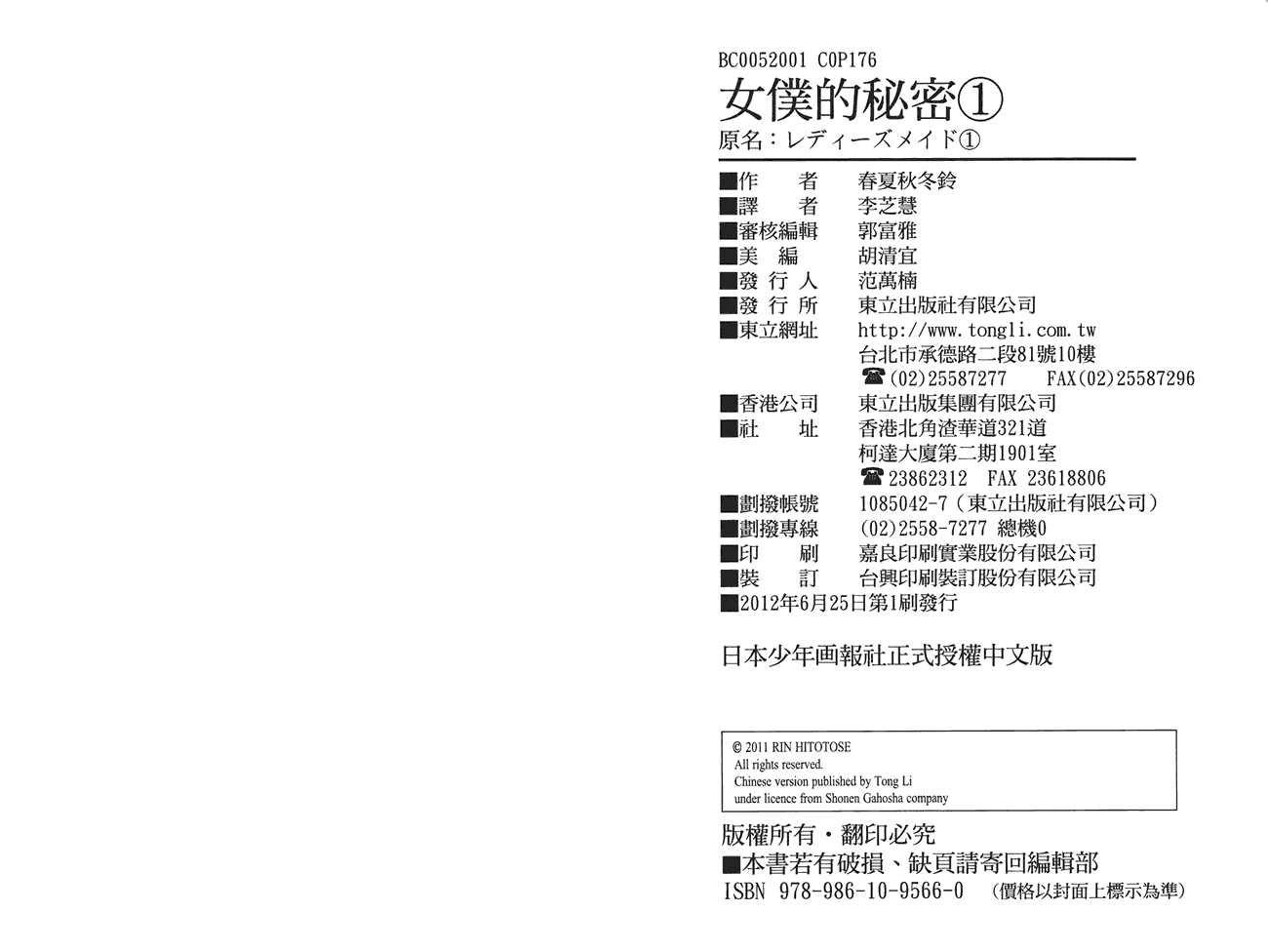 BC0052001 C0P176

女僕的秘密①

原名：レディーズメイド①

■作　者 春夏秋冬鈴
■譯　者 李芝慧
■審核編輯 郭富雅
■美　編 胡清宜
■發行人 范萬楠
■發行所 東立出版社有限公司
■東立網址 http://www.tongli.com.tw
台北市承德路二段81號10樓
☎(02)25587277 FAX(02)25587296
■香港公司 東立出版集團有限公司
■社　址 香港北角渣華道321道
柯達大廈第二期1901室
☎23862312 FAX 23618806
■劃撥帳號 1085042-7（東立出版社有限公司）
■劃撥專線 (02)2558-7277 總機0
■印　刷 嘉良印刷實業股份有限公司
■裝　訂 台興印刷裝訂股份有限公司
■2012年6月25日第1刷發行

日本少年画報社正式授權中文版

© 2011 RIN HITOTOSE
All rights reserved.
Chinese version published by Tong Li
under licence from Shonen Gahosha company

版權所有・翻印必究
■本書若有破損、缺頁請寄回編輯部
ISBN 978-986-10-9566-0 （價格以封面上標示為準）